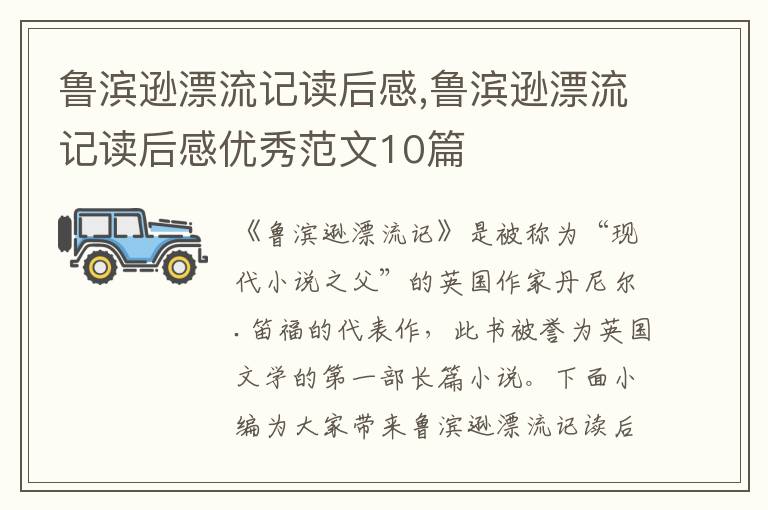 鲁滨逊漂流记读后感,鲁滨逊漂流记读后感优秀范文10篇

《鲁滨逊漂流记》是被称为“现代小说之父”的英国作家丹尼尔·笛福的代表作，此书被誉为英国文学的第一部长篇小说。下面小编为大家带来鲁滨逊漂流记读后